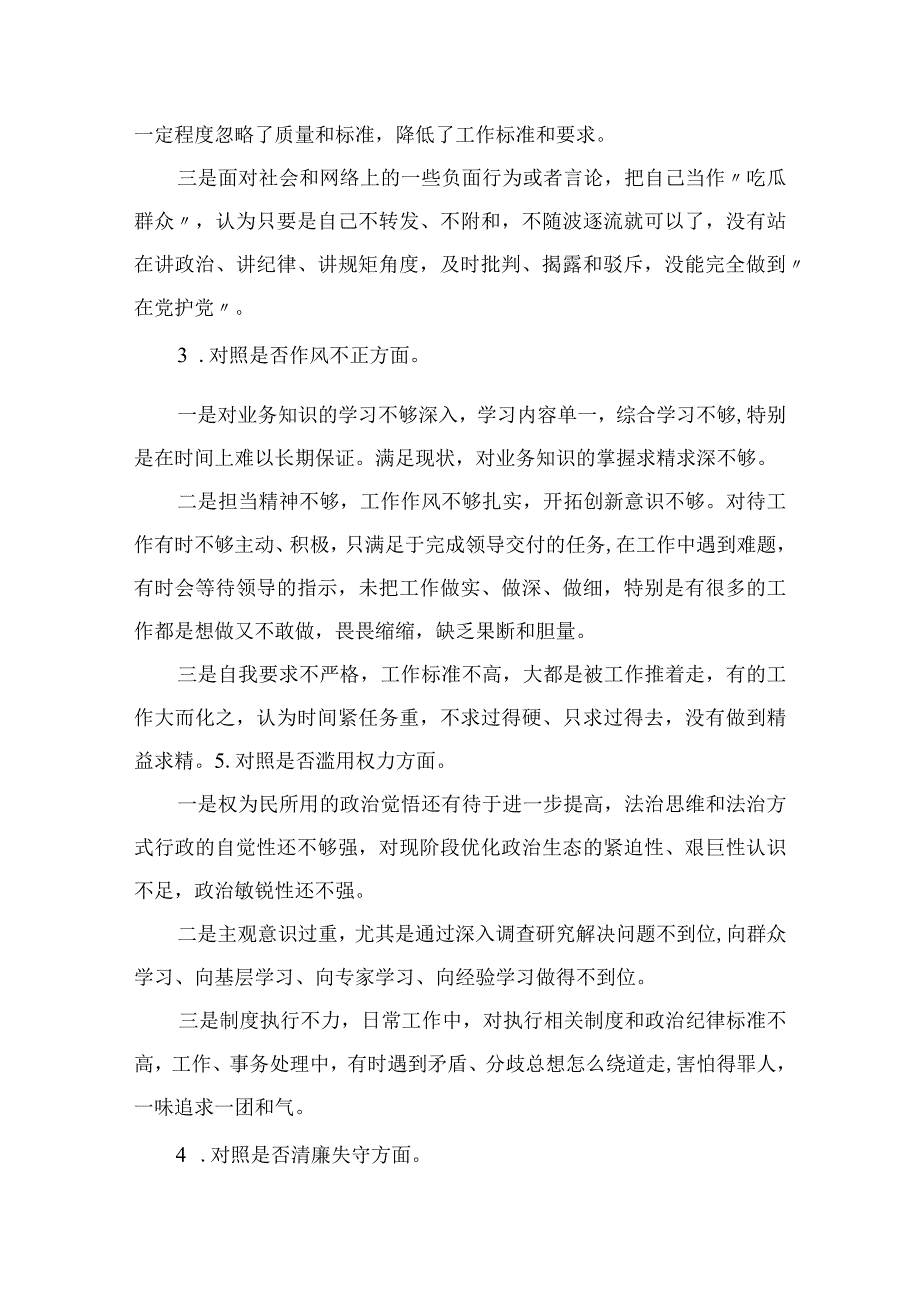 一定程度忽略了质量和标准，降低了工作标准和要求。

三是面对社会和网络上的一些负面行为或者言论，把自己当作〃吃瓜群众〃，认为只要是自己不转发、不附和，不随波逐流就可以了，没有站在讲政治、讲纪律、讲规矩角度，及时批判、揭露和驳斥，没能完全做到〃在党护党〃。

3．对照是否作风不正方面。

一是对业务知识的学习不够深入，学习内容单一，综合学习不够，特别是在时间上难以长期保证。满足现状，对业务知识的掌握求精求深不够。

二是担当精神不够，工作作风不够扎实，开拓创新意识不够。对待工作有时不够主动、积极，只满足于完成领导交付的任务，在工作中遇到难题，有时会等待领导的指示，未把工作做实、做深、做细，特别是有很多的工作都是想做又不敢做，畏畏缩缩，缺乏果断和胆量。

三是自我要求不严格，工作标准不高，大都是被工作推着走，有的工作大而化之，认为时间紧任务重，不求过得硬、只求过得去，没有做到精益求精。5.对照是否滥用权力方面。

一是权为民所用的政治觉悟还有待于进一步提高，法治思维和法治方式行政的自觉性还不够强，对现阶段优化政治生态的紧迫性、艰巨性认识不足，政治敏锐性还不强。

二是主观意识过重，尤其是通过深入调查研究解决问题不到位，向群众学习、向基层学习、向专家学习、向经验学习做得不到位。

三是制度执行不力，日常工作中，对执行相关制度和政治纪律标准不高，工作、事务处理中，有时遇到矛盾、分歧总想怎么绕道走，害怕得罪人，一味追求一团和气。

4．对照是否清廉失守方面。